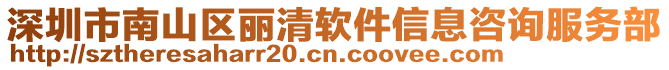 深圳市南山区丽清软件信息咨询服务部
http://sztheresaharr20.cn.coovee.com